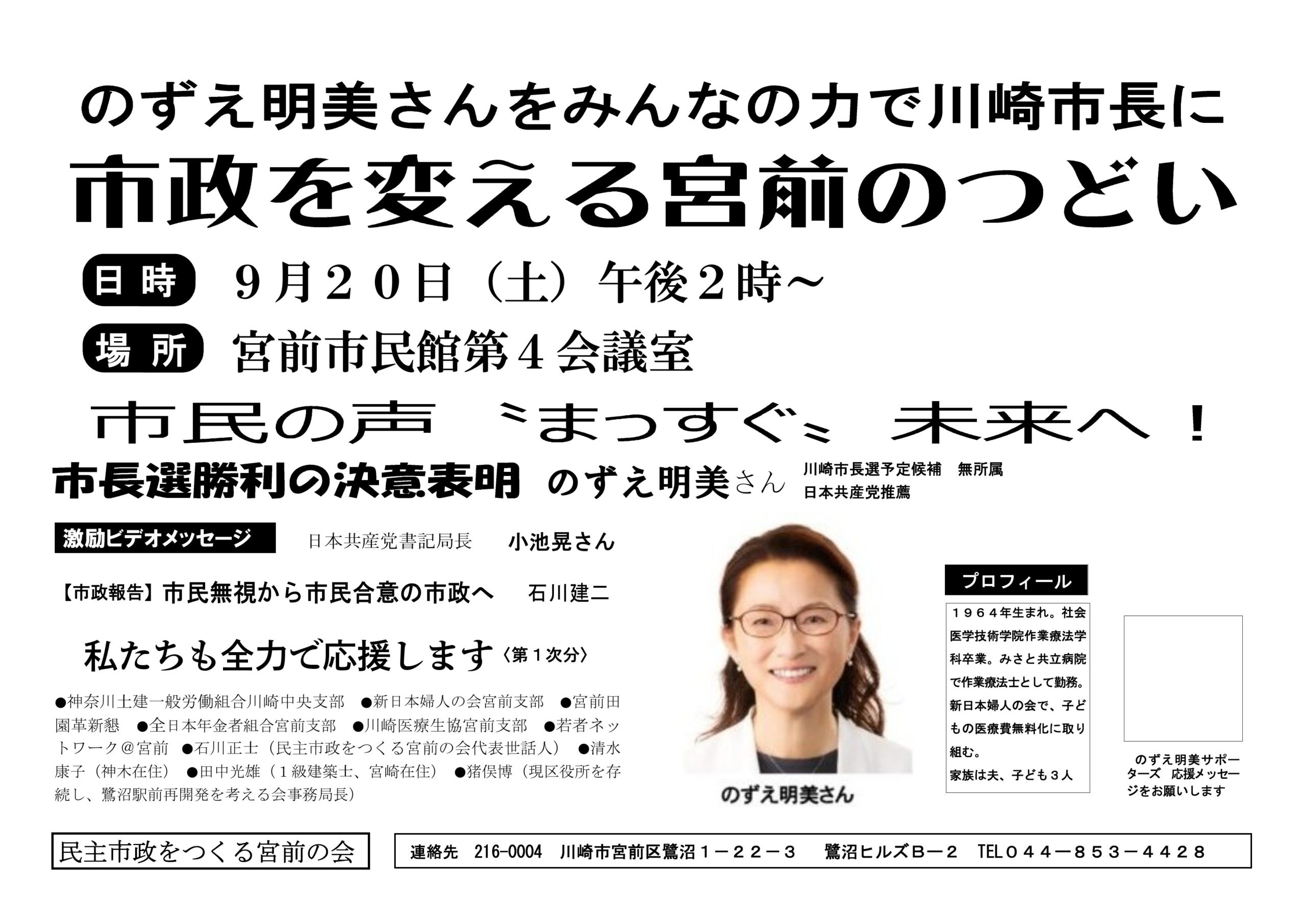 のずえ明美さんをみんなの力で川崎市長に

市政を変える宮前のつどい

日時　９月２０日（土）午後２時~

場所　宮前市民館第４会議室

市民の声〝まっすぐ〟未来へ！

市長選勝利の決意表明　のずえ明美さん　川崎市長選予定候補　無所属　日本共産党推薦

激励ビデオメッセージ　日本共産党書記局長　小池晃さん

【市政報告】市民無視から市民合意の市政へ　石川建二

私たちも全力で応援します〈第１次分〉

●神奈川土建一般労働組合川崎中央支部　●新日本婦人の会宮前支部　●宮前田園革新懇　●全日本年金者組合宮前支部　●川崎医療生協宮前支部　●若者ネットワーク＠宮前　●石川正士（民主市政をつくる宮前の会代表世話人）　●清水康子（神木在住）　●田中光雄（１級建築士、宮崎在住）　●猪俣博（現区役所を存続し、鷺沼駅前再開発を考える会事務局長）

のずえ明美さん

プロフィール

１９６４年生まれ。社会医学技術学院作業療法学科卒業。みさと共立病院で作業療法士として勤務。新日本婦人の会で、子どもの医療費無料化に取り組む。
家族は夫、子ども３人

のずえ明美サポーターズ　応援メッセージをお願いします

民主市政をつくる宮前の会

連絡先　216-0004　川崎市宮前区鷺沼１－２２－３　鷺沼ヒルズＢ－２　TEL０４４－８５３－４４２８